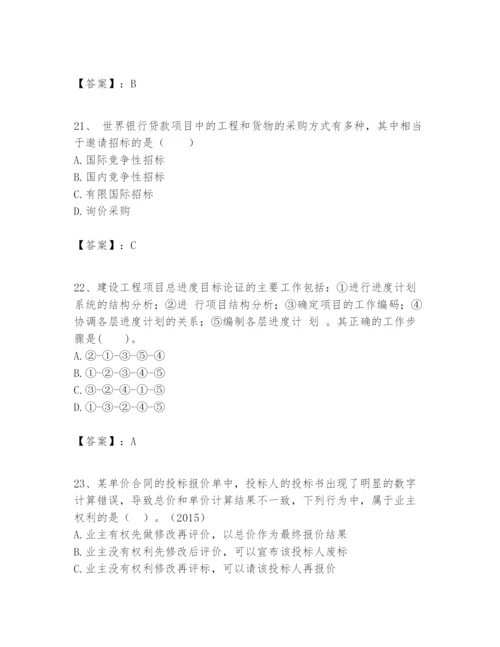 【答案】：B

21、 世界银行贷款项目中的工程和货物的采购方式有多种，其中相当于邀请招标的是（　　）
A. 国际竞争性招标
B. 国内竞争性招标
C. 有限国际招标
D. 询价采购

【答案】：C

22、建设工程项目总进度目标论证的主要工作包括：①进行进度计划系统的结构分析；②进 行项目结构分析；③确定项目的工作编码；④协调各层进度计划的关系；⑤编制各层进度计 划 。其正确的工作步骤是(　　)。
A. ②-①-③-⑤-④
B. ①-②-③-④-⑤
C. ③-②-④-①-⑤
D. ①-③-②-④-⑤

【答案】：A

23、某单价合同的投标报价单中，投标人的投标书出现了明显的数字计算错误，导致总价和单价计算结果不一致，下列行为中，属于业主权利的是（　）。（2015）
A. 业主有权先做修改再评价，以总价作为最终报价结果
B. 业主没有权利先修改后评价，可以宣布该投标人废标
C. 业主没有权利修改再评标，可以请该投标人再报价